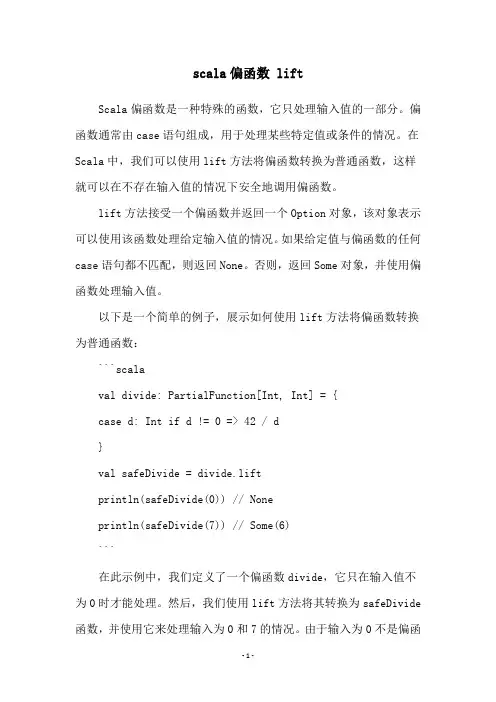 scala偏函数 lift

Scala偏函数是一种特殊的函数，它只处理输入值的一部分。偏函数通常由case语句组成，用于处理某些特定值或条件的情况。在Scala中，我们可以使用lift方法将偏函数转换为普通函数，这样就可以在不存在输入值的情况下安全地调用偏函数。

lift方法接受一个偏函数并返回一个Option对象，该对象表示可以使用该函数处理给定输入值的情况。如果给定值与偏函数的任何case语句都不匹配，则返回None。否则，返回Some对象，并使用偏函数处理输入值。

以下是一个简单的例子，展示如何使用lift方法将偏函数转换为普通函数：

```scala
val divide: PartialFunction[Int, Int] = {
case d: Int if d != 0 => 42 / d
}
val safeDivide = divide.lift
println(safeDivide(0)) // None
println(safeDivide(7)) // Some(6)
```

在此示例中，我们定义了一个偏函数divide，它只在输入值不为0时才能处理。然后，我们使用lift方法将其转换为safeDivide函数，并使用它来处理输入为0和7的情况。由于输入为0不是偏函

-1-